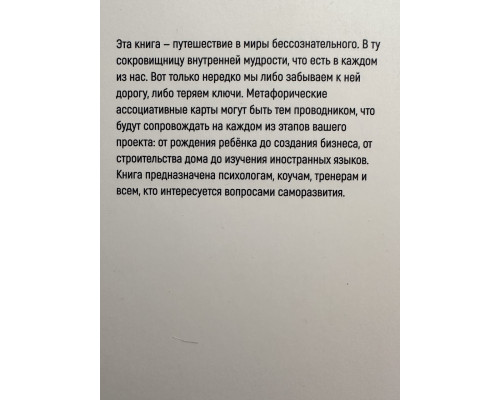 Эта книга – путешествие в миры бессознательного. В ту сокровищницу внутренней мудрости, что есть в каждом из нас. Вот только нередко мы либо забываем к ней дорогу, либо теряем ключи. Метафорические ассоциативные карты могут быть тем проводником, что будут сопровождать на каждом из этапов вашего проекта: от рождения ребёнка до создания бизнеса, от строительства дома до изучения иностранных языков. Книга предназначена психологам, коучам, тренерам и всем, кто интересуется вопросами саморазвития.